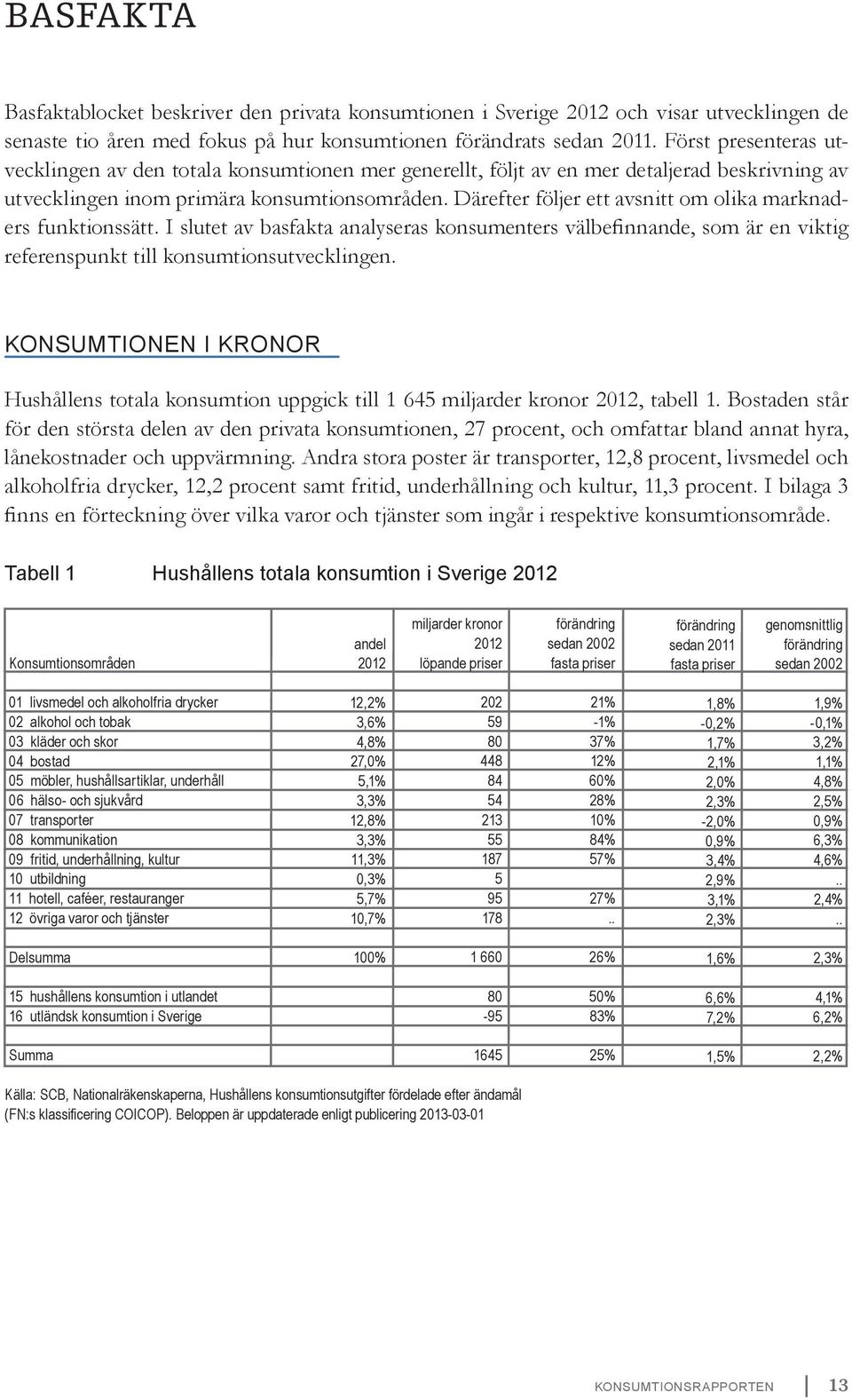 BASFAKTA

Basfaktablocket beskriver den privata konsumtionen i Sverige 2012 och visar utvecklingen de senaste tio åren med fokus på hur konsumtionen förändrats sedan 2011. Först presenteras utvecklingen av den totala konsumtionen mer generellt, följt av en mer detaljerad beskrivning av utvecklingen inom primära konsumtionsområden. Därefter följer ett avsnitt om olika marknaders funktionssätt. I slutet av basfakta analyseras konsumenters välbefinnande, som är en viktig referenspunkt till konsumtionsutvecklingen.

KONSUMTIONEN I KRONOR

Hushållens totala konsumtion uppgick till 1 645 miljarder kronor 2012, tabell 1. Bostaden står för den största delen av den privata konsumtionen, 27 procent, och omfattar bland annat hyra, lånekostnader och uppvärmning. Andra stora poster är transporter, 12,8 procent, livsmedel och alkoholfria drycker, 12,2 procent samt fritid, underhållning och kultur, 11,3 procent. I bilaga 3 finns en förteckning över vilka varor och tjänster som ingår i respektive konsumtionsområde.

Tabell 1 Hushållens totala konsumtion i Sverige 2012

| Konsumtionsområden | andel 2012 | miljarder kronor 2012 löpande priser | förändring sedan 2002 fasta priser | förändring sedan 2011 fasta priser | genomsnittlig förändring sedan 2002 |
|---|---|---|---|---|---|
| 01 livsmedel och alkoholfria drycker | 12,2% | 202 | 21% | 1,8% | 1,9% |
| 02 alkohol och tobak | 3,6% | 59 | -1% | -0,2% | -0,1% |
| 03 kläder och skor | 4,8% | 80 | 37% | 1,7% | 3,2% |
| 04 bostad | 27,0% | 448 | 12% | 2,1% | 1,1% |
| 05 möbler, hushållsartiklar, underhåll | 5,1% | 84 | 60% | 2,0% | 4,8% |
| 06 hälso- och sjukvård | 3,3% | 54 | 28% | 2,3% | 2,5% |
| 07 transporter | 12,8% | 213 | 10% | -2,0% | 0,9% |
| 08 kommunikation | 3,3% | 55 | 84% | 0,9% | 6,3% |
| 09 fritid, underhållning, kultur | 11,3% | 187 | 57% | 3,4% | 4,6% |
| 10 utbildning | 0,3% | 5 | | 2,9% | .. |
| 11 hotell, caféer, restauranger | 5,7% | 95 | 27% | 3,1% | 2,4% |
| 12 övriga varor och tjänster | 10,7% | 178 | .. | 2,3% | .. |
| Delsumma | 100% | 1 660 | 26% | 1,6% | 2,3% |
| 15 hushållens konsumtion i utlandet | | 80 | 50% | 6,6% | 4,1% |
| 16 utländsk konsumtion i Sverige | | -95 | 83% | 7,2% | 6,2% |
| Summa | | 1645 | 25% | 1,5% | 2,2% |

Källa: SCB, Nationalräkenskaperna, Hushållens konsumtionsutgifter fördelade efter ändamål (FN:s klassificering COICOP). Beloppen är uppdaterade enligt publicering 2013-03-01

KONSUMTIONSRAPPORTEN 13